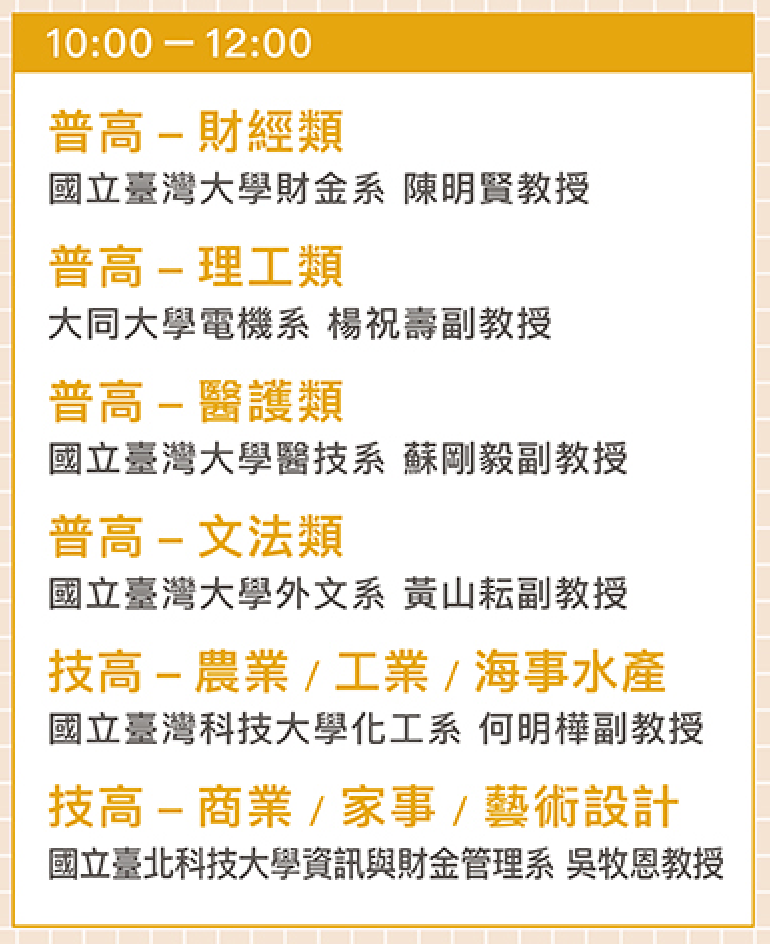 10:00 – 12:00

普高 – 財經類
國立臺灣大學財金系 陳明賢教授

普高 – 理工類
大同大學電機系 楊祝壽副教授

普高 – 醫護類
國立臺灣大學醫技系 蘇剛毅副教授

普高 – 文法類
國立臺灣大學外文系 黃山耘副教授

技高 – 農業 / 工業 / 海事水產
國立臺灣科技大學化工系 何明樺副教授

技高 – 商業 / 家事 / 藝術設計
國立臺北科技大學資訊與財金管理系 吳牧恩教授